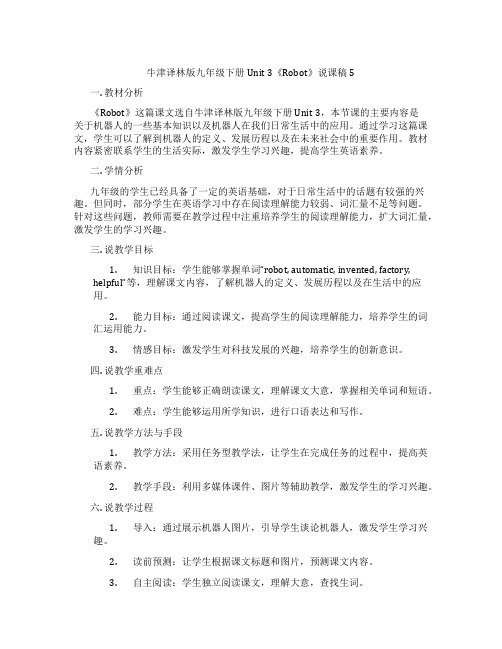 牛津译林版九年级下册 Unit 3《Robot》说课稿 5

一. 教材分析

《Robot》这篇课文选自牛津译林版九年级下册 Unit 3，本节课的主要内容是关于机器人的一些基本知识以及机器人在我们日常生活中的应用。通过学习这篇课文，学生可以了解到机器人的定义、发展历程以及在未来社会中的重要作用。教材内容紧密联系学生的生活实际，激发学生学习兴趣，提高学生英语素养。

二. 学情分析

九年级的学生已经具备了一定的英语基础，对于日常生活中的话题有较强的兴趣。但同时，部分学生在英语学习中存在阅读理解能力较弱、词汇量不足等问题。针对这些问题，教师需要在教学过程中注重培养学生的阅读理解能力，扩大词汇量，激发学生的学习兴趣。

三. 说教学目标

1. 知识目标：学生能够掌握单词“robot, automatic, invented, factory, helpful”等，理解课文内容，了解机器人的定义、发展历程以及在生活中的应用。

2. 能力目标：通过阅读课文，提高学生的阅读理解能力，培养学生的词汇运用能力。

3. 情感目标：激发学生对科技发展的兴趣，培养学生的创新意识。

四. 说教学重难点

1. 重点：学生能够正确朗读课文，理解课文大意，掌握相关单词和短语。

2. 难点：学生能够运用所学知识，进行口语表达和写作。

五. 说教学方法与手段

1. 教学方法：采用任务型教学法，让学生在完成任务的过程中，提高英语素养。

2. 教学手段：利用多媒体课件、图片等辅助教学，激发学生的学习兴趣。

六. 说教学过程

1. 导入：通过展示机器人图片，引导学生谈论机器人，激发学生学习兴趣。

2. 读前预测：让学生根据课文标题和图片，预测课文内容。

3. 自主阅读：学生独立阅读课文，理解大意，查找生词。